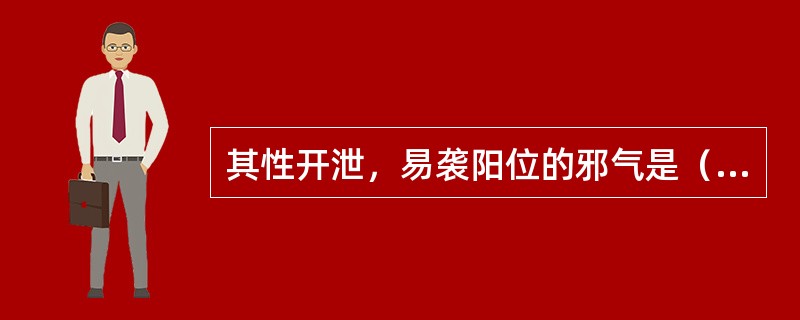 其性开泄，易袭阳位的邪气是（...